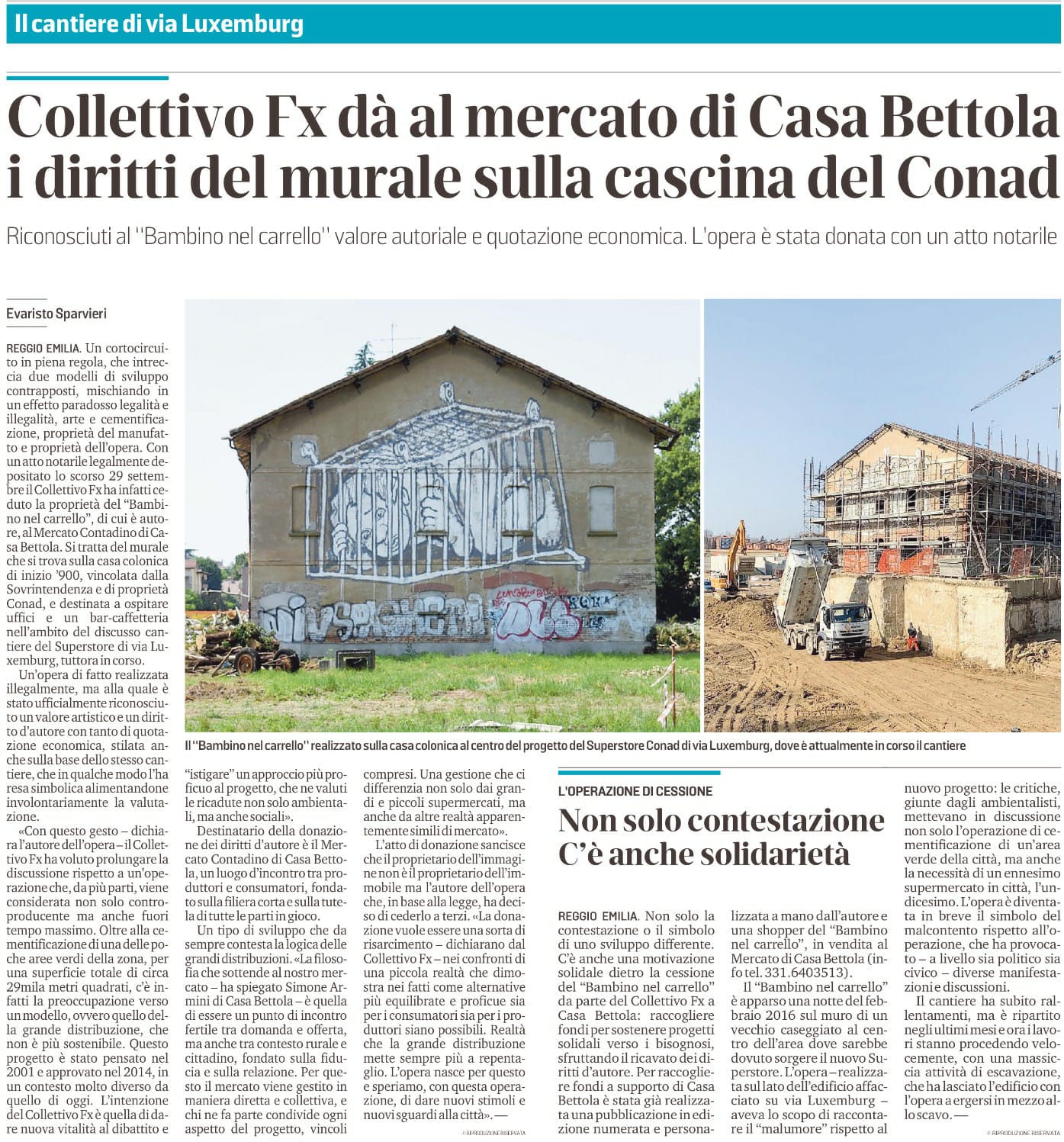 Il cantiere di via Luxemburg

Collettivo Fx dà al mercato di Casa Bettola i diritti del murale sulla cascina del Conad

Riconosciuti al "Bambino nel carrello" valore autoriale e quotazione economica. L'opera è stata donata con un atto notarile

Evaristo Sparvieri

REGGIO EMILIA. Un cortocircuito in piena regola, che intreccia due modelli di sviluppo contrapposti, mischiando in un effetto paradosso legalità e illegalità, arte e cementificazione, proprietà del manufatto e proprietà dell'opera. Con un atto notarile legalmente depositato lo scorso 29 settembre il Collettivo Fx ha infatti ceduto la proprietà del "Bambino nel carrello", di cui è autore, al Mercato Contadino di Casa Bettola. Si tratta del murale che si trova sulla casa colonica di inizio '900, vincolata dalla Sovrintendenza e di proprietà Conad, e destinata a ospitare uffici e un bar-caffetteria nell'ambito del discusso cantiere del Superstore di via Luxemburg, tuttora in corso.

Un'opera di fatto realizzata illegalmente, ma alla quale è stato ufficialmente riconosciuto un valore artistico e un diritto d'autore con tanto di quotazione economica, stilata anche sulla base dello stesso cantiere, che in qualche modo l'ha resa simbolica alimentandone involontariamente la valutazione.

«Con questo gesto – dichiara l'autore dell'opera – il Collettivo Fx ha voluto prolungare la discussione rispetto a un'operazione che, da più parti, viene considerata non solo controproducente ma anche fuori tempo massimo. Oltre alla cementificazione di una delle poche aree verdi della zona, per una superficie totale di circa 29mila metri quadrati, c'è infatti la preoccupazione verso un modello, ovvero quello della grande distribuzione, che non è più sostenibile. Questo progetto è stato pensato nel 2001 e approvato nel 2014, in un contesto molto diverso da quello di oggi. L'intenzione del Collettivo Fx è quella di dare nuova vitalità al dibattito e "istigare" un approccio più proficuo al progetto, che ne valuti le ricadute non solo ambientali, ma anche sociali».

Destinatario della donazione dei diritti d'autore è il Mercato Contadino di Casa Bettola, un luogo d'incontro tra produttori e consumatori, fondato sulla filiera corta e sulla tutela di tutte le parti in gioco.

Un tipo di sviluppo che da sempre contesta la logica delle grandi distribuzioni. «La filosofia che sottende al nostro mercato – ha spiegato Simone Armini di Casa Bettola – è quella di essere un punto di incontro fertile tra domanda e offerta, ma anche tra contesto rurale e cittadino, fondato sulla fiducia e sulla relazione. Per questo il mercato viene gestito in maniera diretta e collettiva, e chi ne fa parte condivide ogni aspetto del progetto, vincoli compresi. Una gestione che ci differenzia non solo dai grandi e piccoli supermercati, ma anche da altre realtà apparentemente simili di mercato».

L'atto di donazione sancisce che il proprietario dell'immagine non è il proprietario dell'immobile ma l'autore dell'opera che, in base alla legge, ha deciso di cederlo a terzi. «La donazione vuole essere una sorta di risarcimento – dichiarano dal Collettivo Fx – nei confronti di una piccola realtà che dimostra nei fatti come alternative più equilibrate e proficue sia per i consumatori sia per i produttori siano possibili. Realtà che la grande distribuzione mette sempre più a repentaglio. L'opera nasce per questo e speriamo, con questa operazione, di dare nuovi stimoli e nuovi sguardi alla città». —

© RIPRODUZIONE RISERVATA

Il "Bambino nel carrello" realizzato sulla casa colonica al centro del progetto del Superstore Conad di via Luxemburg, dove è attualmente in corso il cantiere

L'OPERAZIONE DI CESSIONE

Non solo contestazione C'è anche solidarietà

REGGIO EMILIA. Non solo la contestazione o il simbolo di uno sviluppo differente. C'è anche una motivazione solidale dietro la cessione del "Bambino nel carrello" da parte del Collettivo Fx a Casa Bettola: raccogliere fondi per sostenere progetti solidali verso i bisognosi, sfruttando il ricavato dei diritti d'autore. Per raccogliere fondi a supporto di Casa Bettola è stata già realizzata una pubblicazione in edizione numerata e personalizzata a mano dall'autore e una shopper del "Bambino nel carrello", in vendita al Mercato di Casa Bettola (info tel. 331.6403513).

Il "Bambino nel carrello" è apparso una notte del febbraio 2016 sul muro di un vecchio caseggiato al centro dell'area dove sarebbe dovuto sorgere il nuovo Superstore. L'opera – realizzata sul lato dell'edificio affacciato su via Luxemburg – aveva lo scopo di raccontare il "malumore" rispetto al nuovo progetto: le critiche, giunte dagli ambientalisti, mettevano in discussione non solo l'operazione di cementificazione di un'area verde della città, ma anche la necessità di un ennesimo supermercato in città, l'undicesimo. L'opera è diventata in breve il simbolo del malcontento rispetto all'operazione, che ha provocato – a livello sia politico sia civico – diverse manifestazioni e discussioni.

Il cantiere ha subito rallentamenti, ma è ripartito negli ultimi mesi e ora i lavori stanno procedendo velocemente, con una massiccia attività di escavazione, che ha lasciato l'edificio con l'opera a ergersi in mezzo allo scavo. —

© RIPRODUZIONE RISERVATA